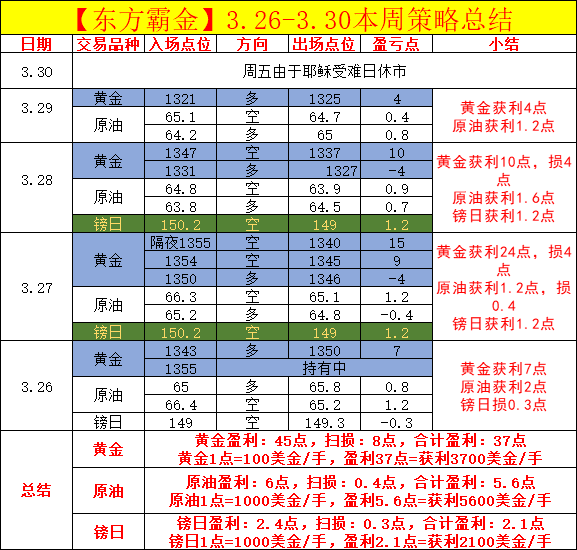 【东方霸金】3.26-3.30本周策略总结

| 日期 | 交易品种 | 入场点位 | 方向 | 出场点位 | 盈亏点 | 小结 |
|---|---|---|---|---|---|---|
| 3.30 | 周五由于耶稣受难日休市 | | | | | |
| 3.29 | 黄金 | 1321 | 多 | 1325 | 4 | 黄金获利4点 原油获利1.2点 |
| | 原油 | 65.1 | 空 | 64.7 | 0.4 | |
| | | 64.2 | 多 | 65 | 0.8 | |
| 3.28 | 黄金 | 1347 | 空 | 1337 | 10 | 黄金获利10点，损4点 原油获利1.6点 镑日获利1.2点 |
| | | 1331 | 多 | 1327 | -4 | |
| | 原油 | 64.8 | 空 | 63.9 | 0.9 | |
| | | 63.8 | 多 | 64.5 | 0.7 | |
| | 镑日 | 150.2 | 空 | 149 | 1.2 | |
| 3.27 | 黄金 | 隔夜1355 | 空 | 1340 | 15 | 黄金获利24点，损4点 原油获利1.2点，损0.4 镑日获利1.2点 |
| | | 1354 | 空 | 1345 | 9 | |
| | | 1350 | 多 | 1346 | -4 | |
| | 原油 | 66.3 | 空 | 65.1 | 1.2 | |
| | | 65.2 | 多 | 64.8 | -0.4 | |
| | 镑日 | 150.2 | 空 | 149 | 1.2 | |
| 3.26 | 黄金 | 1343 | 多 | 1350 | 7 | 黄金获利7点 原油获利2点 镑日损0.3点 |
| | | 1355 | 持有中 | | | |
| | 原油 | 65 | 多 | 65.8 | 0.8 | |
| | | 66.4 | 空 | 65.2 | 1.2 | |
| | 镑日 | 149 | 空 | 149.3 | -0.3 | |
| 总结 | 黄金 | 黄金盈利：45点，扫损：8点，合计盈利：37点 黄金1点=100美金/手，盈利37点=获利3700美金/手 | | | | |
| | 原油 | 原油盈利：6点，扫损：0.4点，合计盈利：5.6点 原油1点=1000美金/手，盈利5.6点=获利5600美金/手 | | | | |
| | 镑日 | 镑日盈利：2.4点，扫损：0.3点，合计盈利：2.1点 镑日1点=1000美金/手，盈利2.1点=获利2100美金/手 | | | | |